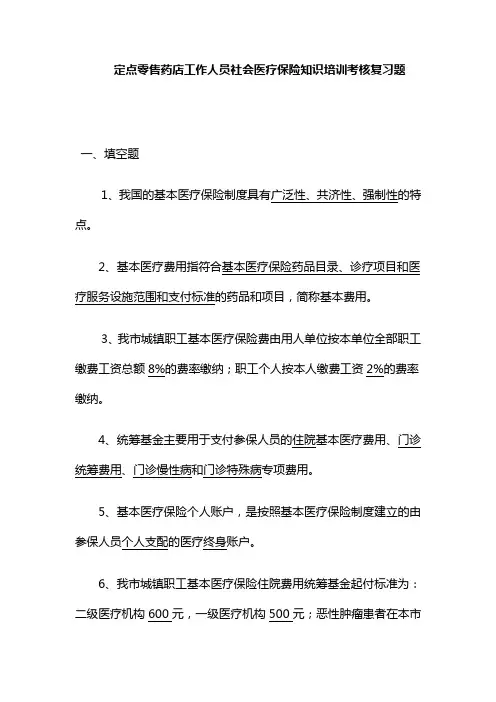 定点零售药店工作人员社会医疗保险知识培训考核复习题

一、填空题

1、我国的基本医疗保险制度具有广泛性、共济性、强制性的特点。

2、基本医疗费用指符合基本医疗保险药品目录、诊疗项目和医疗服务设施范围和支付标准的药品和项目，简称基本费用。

3、我市城镇职工基本医疗保险费由用人单位按本单位全部职工缴费工资总额 8%的费率缴纳；职工个人按本人缴费工资 2%的费率缴纳。

4、统筹基金主要用于支付参保人员的住院基本医疗费用、门诊统筹费用、门诊慢性病和门诊特殊病专项费用。

5、基本医疗保险个人账户，是按照基本医疗保险制度建立的由参保人员个人支配的医疗终身账户。

6、我市城镇职工基本医疗保险住院费用统筹基金起付标准为：二级医疗机构 600 元，一级医疗机构 500 元；恶性肿瘤患者在本市